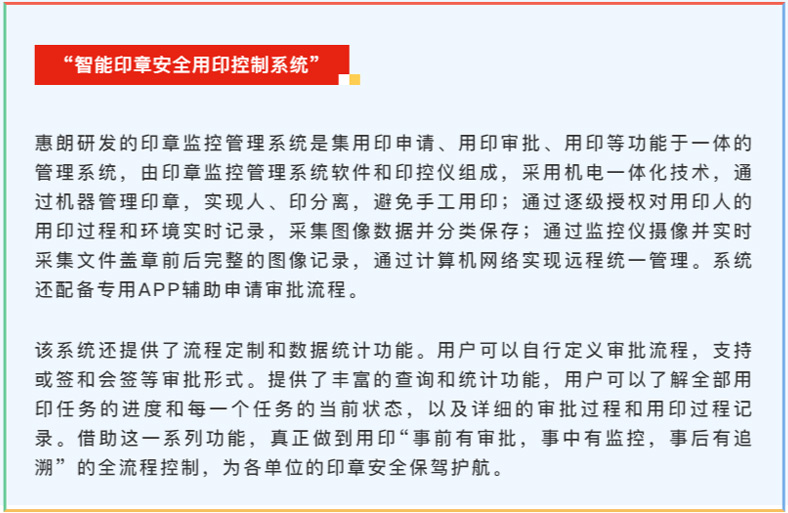 “智能印章安全用印控制系统”

惠朗研发的印章监控管理系统是集用印申请、用印审批、用印等功能于一体的管理系统，由印章监控管理系统软件和印控仪组成，采用机电一体化技术，通过机器管理印章，实现人、印分离，避免手工用印；通过逐级授权对用印人的用印过程和环境实时记录，采集图像数据并分类保存；通过监控仪摄像并实时采集文件盖章前后完整的图像记录，通过计算机网络实现远程统一管理。系统还配备专用APP辅助申请审批流程。

该系统还提供了流程定制和数据统计功能。用户可以自行定义审批流程，支持或签和会签等审批形式。提供了丰富的查询和统计功能，用户可以了解全部用印任务的进度和每一个任务的当前状态，以及详细的审批过程和用印过程记录。借助这一系列功能，真正做到用印“事前有审批，事中有监控，事后有追溯”的全流程控制，为各单位的印章安全保驾护航。